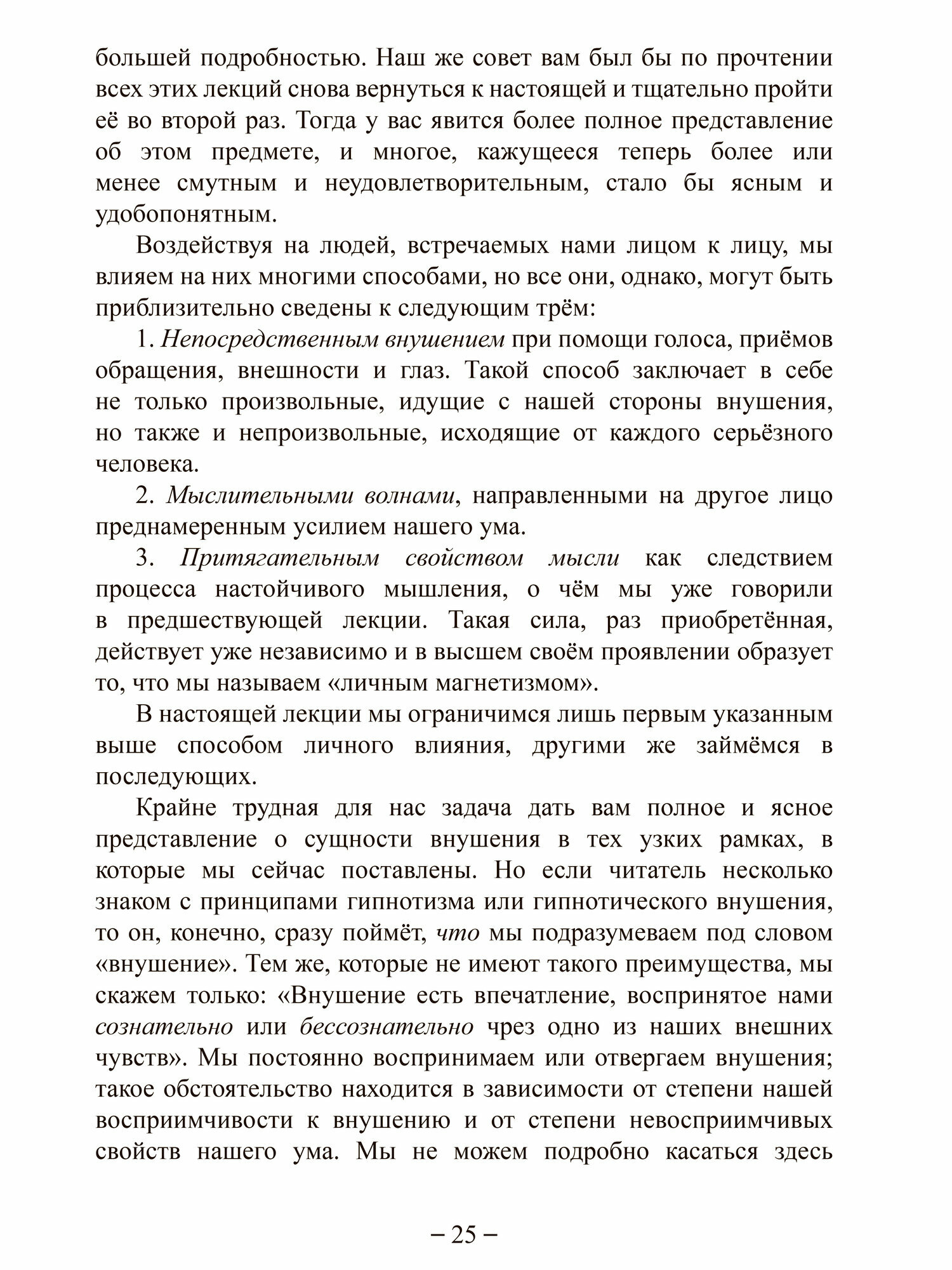 большей подробностью. Наш же совет вам был бы по прочтении всех этих лекций снова вернуться к настоящей и тщательно пройти её во второй раз. Тогда у вас явится более полное представление об этом предмете, и многое, кажущееся теперь более или менее смутным и неудовлетворительным, стало бы ясным и удобопонятным.

Воздействуя на людей, встречаемых нами лицом к лицу, мы влияем на них многими способами, но все они, однако, могут быть приблизительно сведены к следующим трём:

1. Непосредственным внушением при помощи голоса, приёмов обращения, внешности и глаз. Такой способ заключает в себе не только произвольные, идущие с нашей стороны внушения, но также и непроизвольные, исходящие от каждого серьёзного человека.

2. Мыслительными волнами, направленными на другое лицо преднамеренным усилием нашего ума.

3. Притягательным свойством мысли как следствием процесса настойчивого мышления, о чём мы уже говорили в предшествующей лекции. Такая сила, раз приобретённая, действует уже независимо и в высшем своём проявлении образует то, что мы называем «личным магнетизмом».

В настоящей лекции мы ограничимся лишь первым указанным выше способом личного влияния, другими же займёмся в последующих.

Крайне трудная для нас задача дать вам полное и ясное представление о сущности внушения в тех узких рамках, в которые мы сейчас поставлены. Но если читатель несколько знаком с принципами гипнотизма или гипнотического внушения, то он, конечно, сразу поймёт, что мы подразумеваем под словом «внушение». Тем же, которые не имеют такого преимущества, мы скажем только: «Внушение есть впечатление, воспринятое нами сознательно или бессознательно чрез одно из наших внешних чувств». Мы постоянно воспринимаем или отвергаем внушения; такое обстоятельство находится в зависимости от степени нашей восприимчивости к внушению и от степени невосприимчивых свойств нашего ума. Мы не можем подробно касаться здесь

– 25 –